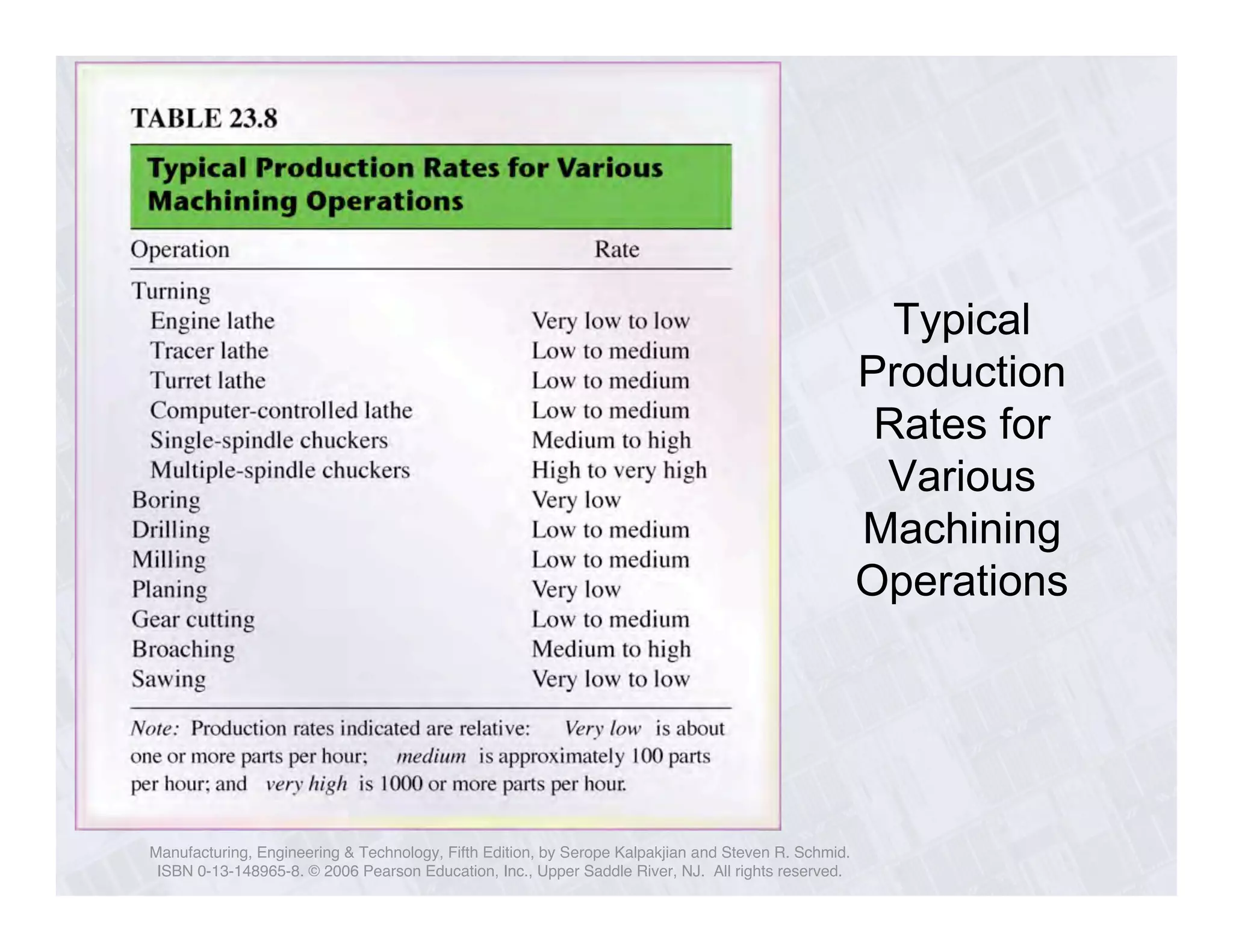 TABLE 23.8

Typical Production Rates for Various Machining Operations

| Operation | Rate |
|---|---|
| Turning | |
| Engine lathe | Very low to low |
| Tracer lathe | Low to medium |
| Turret lathe | Low to medium |
| Computer-controlled lathe | Low to medium |
| Single-spindle chuckers | Medium to high |
| Multiple-spindle chuckers | High to very high |
| Boring | Very low |
| Drilling | Low to medium |
| Milling | Low to medium |
| Planing | Very low |
| Gear cutting | Low to medium |
| Broaching | Medium to high |
| Sawing | Very low to low |

Note: Production rates indicated are relative: Very low is about one or more parts per hour; medium is approximately 100 parts per hour; and very high is 1000 or more parts per hour.

Typical Production Rates for Various Machining Operations

Manufacturing, Engineering & Technology, Fifth Edition, by Serope Kalpakjian and Steven R. Schmid. ISBN 0-13-148965-8. © 2006 Pearson Education, Inc., Upper Saddle River, NJ. All rights reserved.